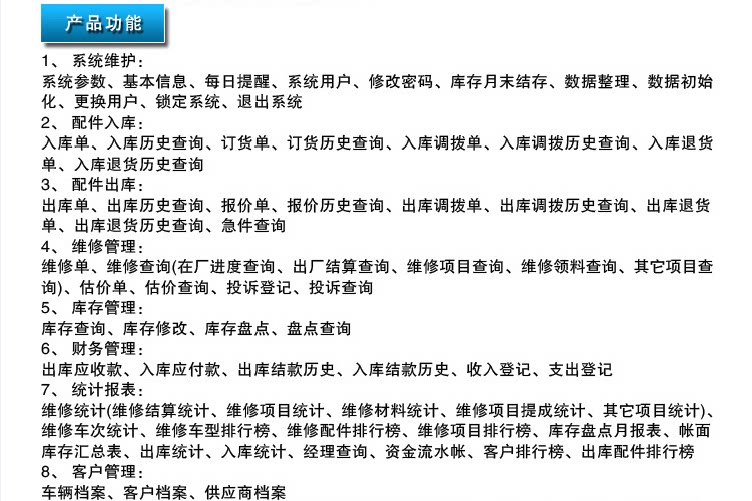 产品功能

1、系统维护：
系统参数、基本信息、每日提醒、系统用户、修改密码、库存月末结存、数据整理、数据初始化、更换用户、锁定系统、退出系统

2、配件入库：
入库单、入库历史查询、订货单、订货历史查询、入库调拨单、入库调拨历史查询、入库退货单、入库退货历史查询

3、配件出库：
出库单、出库历史查询、报价单、报价历史查询、出库调拨单、出库调拨历史查询、出库退货单、出库退货历史查询、急件查询

4、维修管理：
维修单、维修查询(在厂进度查询、出厂结算查询、维修项目查询、维修领料查询、其它项目查询)、估价单、估价查询、投诉登记、投诉查询

5、库存管理：
库存查询、库存修改、库存盘点、盘点查询

6、财务管理：
出库应收款、入库应付款、出库结款历史、入库结款历史、收入登记、支出登记

7、统计报表：
维修统计(维修结算统计、维修项目统计、维修材料统计、维修项目提成统计、其它项目统计)、维修车次统计、维修车型排行榜、维修配件排行榜、维修项目排行榜、库存盘点月报表、帐面库存汇总表、出库统计、入库统计、经理查询、资金流水帐、客户排行榜、出库配件排行榜

8、客户管理：
车辆档案、客户档案、供应商档案